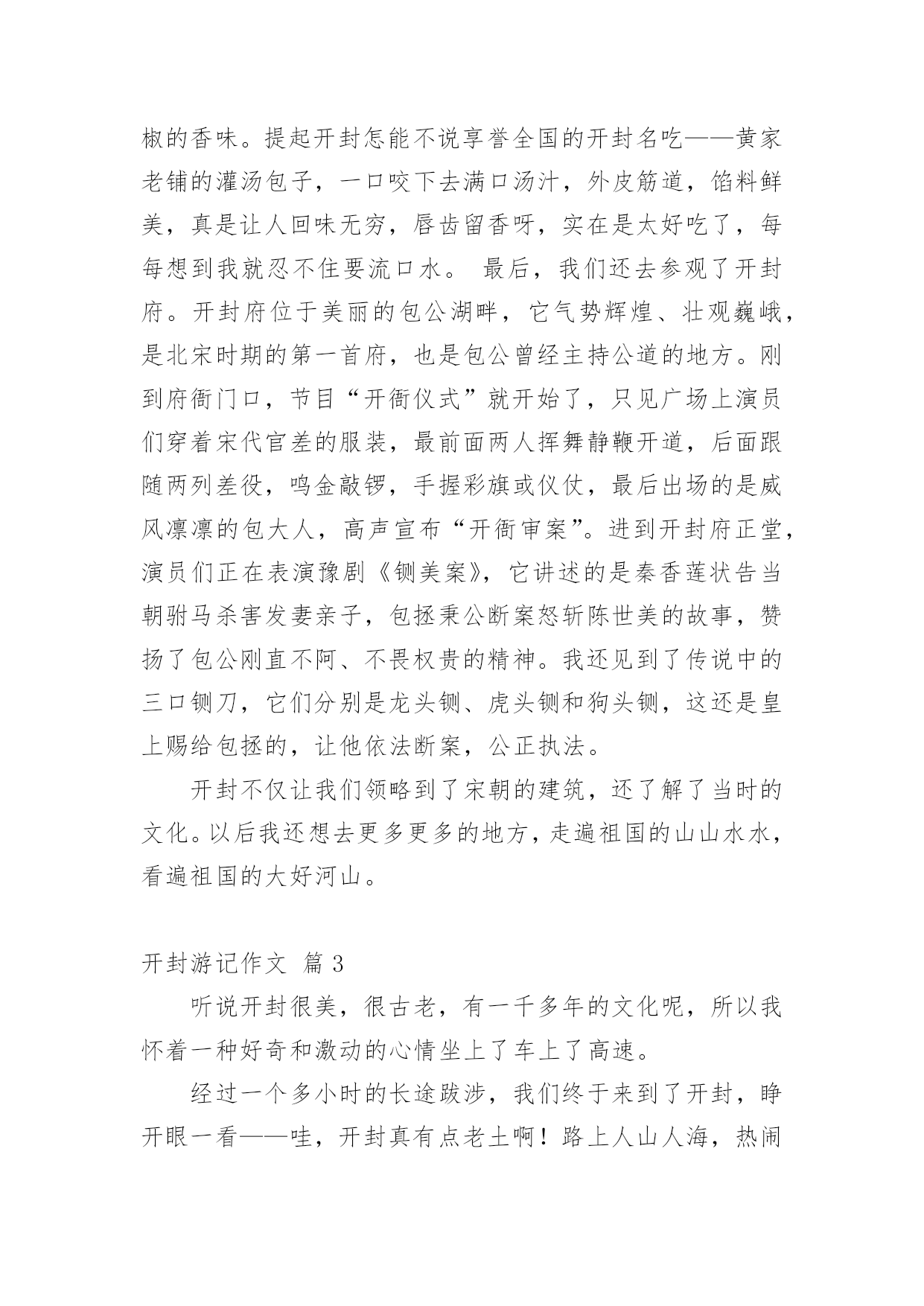 椒的香味。提起开封怎能不说享誉全国的开封名吃——黄家老铺的灌汤包子，一口咬下去满口汤汁，外皮筋道，馅料鲜美，真是让人回味无穷，唇齿留香呀，实在是太好吃了，每每想到我就忍不住要流口水。 最后，我们还去参观了开封府。开封府位于美丽的包公湖畔，它气势辉煌、壮观巍峨，是北宋时期的第一首府，也是包公曾经主持公道的地方。刚到府衙门口，节目“开衙仪式”就开始了，只见广场上演员们穿着宋代官差的服装，最前面两人挥舞静鞭开道，后面跟随两列差役，鸣金敲锣，手握彩旗或仪仗，最后出场的是威风凛凛的包大人，高声宣布“开衙审案”。进到开封府正堂，演员们正在表演豫剧《铡美案》，它讲述的是秦香莲状告当朝驸马杀害发妻亲子，包拯秉公断案怒斩陈世美的故事，赞扬了包公刚直不阿、不畏权贵的精神。我还见到了传说中的三口铡刀，它们分别是龙头铡、虎头铡和狗头铡，这还是皇上赐给包拯的，让他依法断案，公正执法。

开封不仅让我们领略到了宋朝的建筑，还了解了当时的文化。以后我还想去更多更多的地方，走遍祖国的山山水水，看遍祖国的大好河山。

开封游记作文 篇 3

听说开封很美，很古老，有一千多年的文化呢，所以我怀着一种好奇和激动的心情坐上了车上了高速。

经过一个多小时的长途跋涉，我们终于来到了开封，睁开眼一看——哇，开封真有点老土啊！路上人山人海，热闹